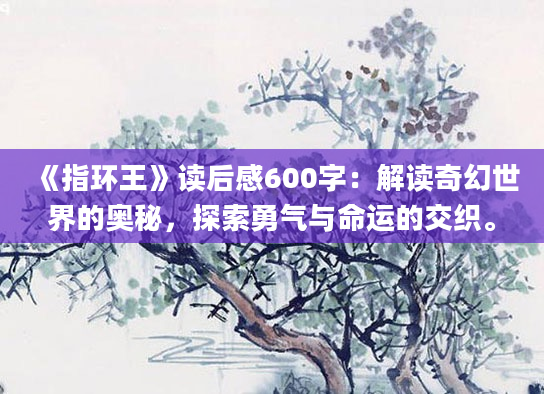 《指环王》读后感600字：解读奇幻世界的奥秘，探索勇气与命运的交织。